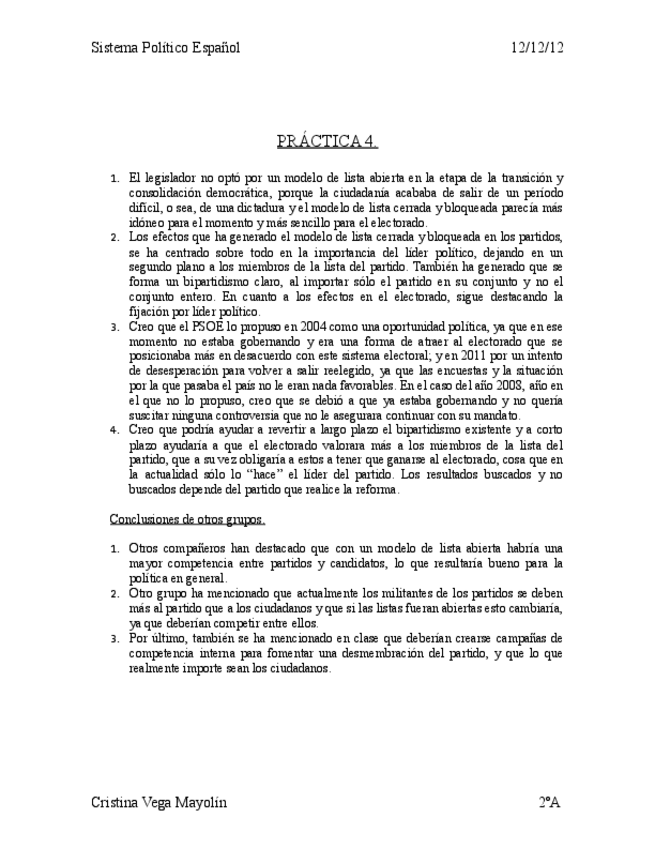 Sistema Político Español 12/12/12

PRÁCTICA 4.

1. El legislador no optó por un modelo de lista abierta en la etapa de la transición y consolidación democrática, porque la ciudadanía acababa de salir de un periodo difícil, o sea, de una dictadura y el modelo de lista cerrada y bloqueada parecía más idóneo para el momento y más sencillo para el electorado.
2. Los efectos que ha generado el modelo de lista cerrada y bloqueada en los partidos, se ha centrado sobre todo en la importancia del líder político, dejando en un segundo plano a los miembros de la lista del partido. También ha generado que se forma un bipartidismo claro, al importar sólo el partido en su conjunto y no el conjunto entero. En cuanto a los efectos en el electorado, sigue destacando la fijación por líder político.
3. Creo que el PSOE lo propuso en 2004 como una oportunidad política, ya que en ese momento no estaba gobernando y era una forma de atraer al electorado que se posicionaba más en desacuerdo con este sistema electoral; y en 2011 por un intento de desesperación para volver a salir reelegido, ya que las encuestas y la situación por la que pasaba el país no le eran nada favorables. En el caso del año 2008, año en el que no lo propuso, creo que se debió a que ya estaba gobernando y no quería suscitar ninguna controversia que no le asegurara continuar con su mandato.
4. Creo que podría ayudar a revertir a largo plazo el bipartidismo existente y a corto plazo ayudaría a que el electorado valorara más a los miembros de la lista del partido, que a su vez obligaría a estos a tener que ganarse al electorado, cosa que en la actualidad sólo lo "hace" el líder del partido. Los resultados buscados y no buscados depende del partido que realice la reforma.

Conclusiones de otros grupos.

1. Otros compañeros han destacado que con un modelo de lista abierta habría una mayor competencia entre partidos y candidatos, lo que resultaría bueno para la política en general.
2. Otro grupo ha mencionado que actualmente los militantes de los partidos se deben más al partido que a los ciudadanos y que si las listas fueran abiertas esto cambiaría, ya que deberían competir entre ellos.
3. Por último, también se ha mencionado en clase que deberían crearse campañas de competencia interna para fomentar una desmembración del partido, y que lo que realmente importe sean los ciudadanos.

Cristina Vega Mayolín 2ºA